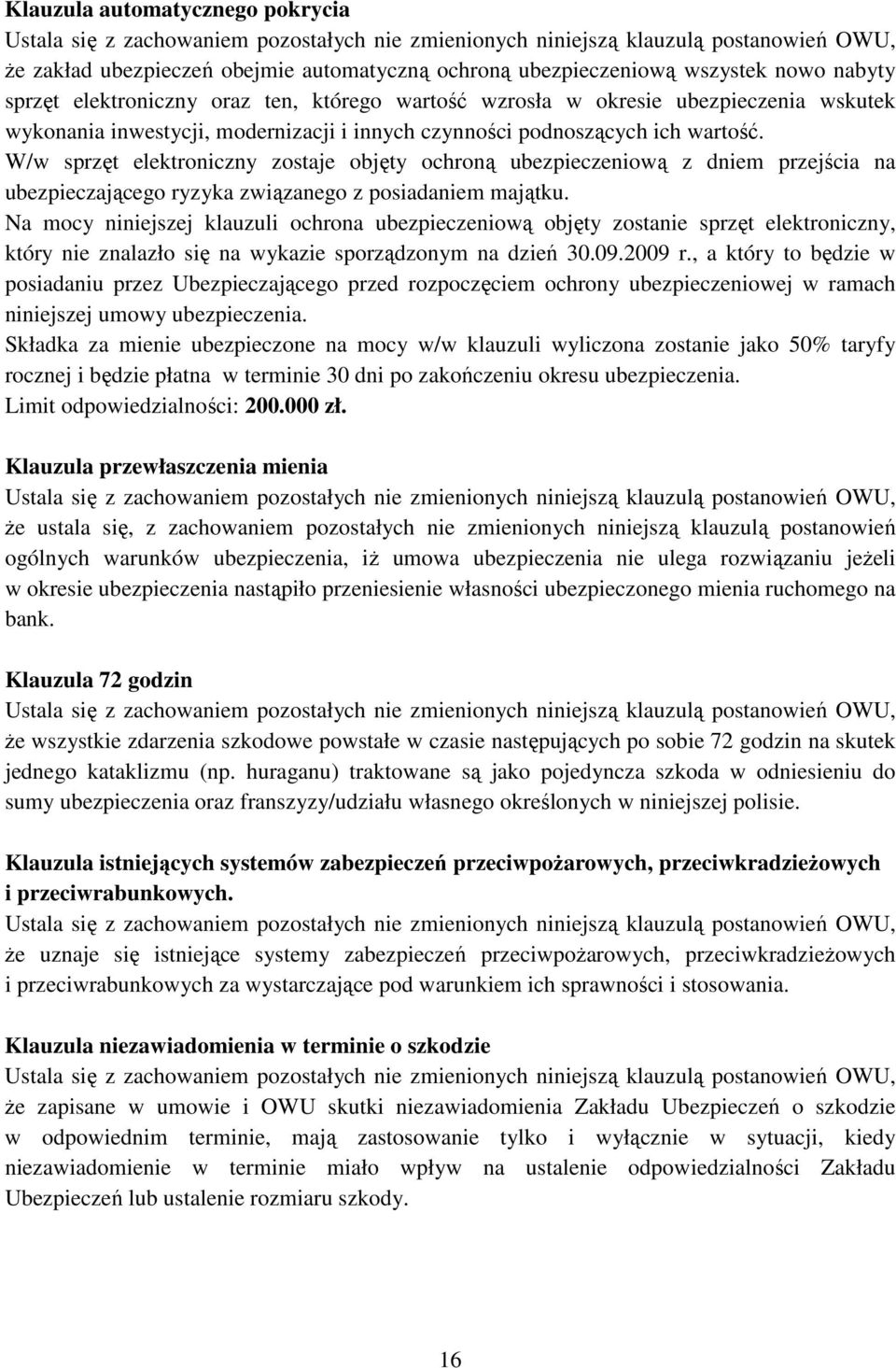 Klauzula automatycznego pokrycia
Ustala się z zachowaniem pozostałych nie zmienionych niniejszą klauzulą postanowień OWU, że zakład ubezpieczeń obejmie automatyczną ochroną ubezpieczeniową wszystek nowo nabyty sprzęt elektroniczny oraz ten, którego wartość wzrosła w okresie ubezpieczenia wskutek wykonania inwestycji, modernizacji i innych czynności podnoszących ich wartość.
W/w sprzęt elektroniczny zostaje objęty ochroną ubezpieczeniową z dniem przejścia na ubezpieczającego ryzyka związanego z posiadaniem majątku.
Na mocy niniejszej klauzuli ochrona ubezpieczeniową objęty zostanie sprzęt elektroniczny, który nie znalazło się na wykazie sporządzonym na dzień 30.09.2009 r., a który to będzie w posiadaniu przez Ubezpieczającego przed rozpoczęciem ochrony ubezpieczeniowej w ramach niniejszej umowy ubezpieczenia.
Składka za mienie ubezpieczone na mocy w/w klauzuli wyliczona zostanie jako 50% taryfy rocznej i będzie płatna w terminie 30 dni po zakończeniu okresu ubezpieczenia.
Limit odpowiedzialności: 200.000 zł.

Klauzula przewłaszczenia mienia
Ustala się z zachowaniem pozostałych nie zmienionych niniejszą klauzulą postanowień OWU, że ustala się, z zachowaniem pozostałych nie zmienionych niniejszą klauzulą postanowień ogólnych warunków ubezpieczenia, iż umowa ubezpieczenia nie ulega rozwiązaniu jeżeli w okresie ubezpieczenia nastąpiło przeniesienie własności ubezpieczonego mienia ruchomego na bank.

Klauzula 72 godzin
Ustala się z zachowaniem pozostałych nie zmienionych niniejszą klauzulą postanowień OWU, że wszystkie zdarzenia szkodowe powstałe w czasie następujących po sobie 72 godzin na skutek jednego kataklizmu (np. huraganu) traktowane są jako pojedyncza szkoda w odniesieniu do sumy ubezpieczenia oraz franszyzy/udziału własnego określonych w niniejszej polisie.

Klauzula istniejących systemów zabezpieczeń przeciwpożarowych, przeciwkradzieżowych i przeciwrabunkowych.
Ustala się z zachowaniem pozostałych nie zmienionych niniejszą klauzulą postanowień OWU, że uznaje się istniejące systemy zabezpieczeń przeciwpożarowych, przeciwkradzieżowych i przeciwrabunkowych za wystarczające pod warunkiem ich sprawności i stosowania.

Klauzula niezawiadomienia w terminie o szkodzie
Ustala się z zachowaniem pozostałych nie zmienionych niniejszą klauzulą postanowień OWU, że zapisane w umowie i OWU skutki niezawiadomienia Zakładu Ubezpieczeń o szkodzie w odpowiednim terminie, mają zastosowanie tylko i wyłącznie w sytuacji, kiedy niezawiadomienie w terminie miało wpływ na ustalenie odpowiedzialności Zakładu Ubezpieczeń lub ustalenie rozmiaru szkody.

16